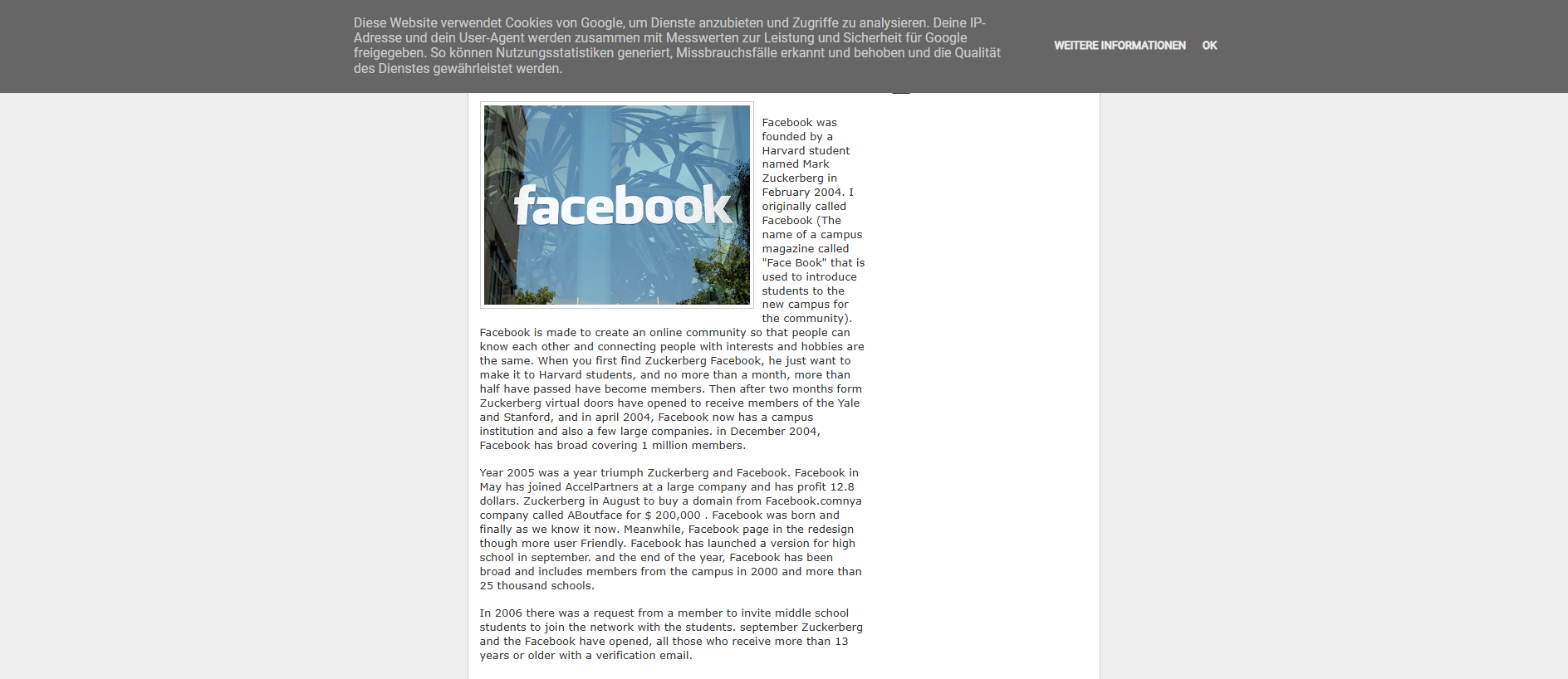 Diese Website verwendet Cookies von Google, um Dienste anzubieten und Zugriffe zu analysieren. Deine IP-Adresse und dein User-Agent werden zusammen mit Messwerten zur Leistung und Sicherheit für Google freigegeben. So können Nutzungsstatistiken generiert, Missbrauchsfälle erkannt und behoben und die Qualität des Dienstes gewährleistet werden.

WEITERE INFORMATIONEN OK

facebook

Facebook was founded by a Harvard student named Mark Zuckerberg in February 2004. I originally called Facebook (The name of a campus magazine called "Face Book" that is used to introduce students to the new campus for the community). Facebook is made to create an online community so that people can know each other and connecting people with interests and hobbies are the same. When you first find Zuckerberg Facebook, he just want to make it to Harvard students, and no more than a month, more than half have passed have become members. Then after two months form Zuckerberg virtual doors have opened to receive members of the Yale and Stanford, and in april 2004, Facebook now has a campus institution and also a few large companies. in December 2004, Facebook has broad covering 1 million members.

Year 2005 was a year triumph Zuckerberg and Facebook. Facebook in May has joined AccelPartners at a large company and has profit 12.8 dollars. Zuckerberg in August to buy a domain from Facebook.comnya company called ABoutface for $ 200,000 . Facebook was born and finally as we know it now. Meanwhile, Facebook page in the redesign though more user Friendly. Facebook has launched a version for high school in september. and the end of the year, Facebook has been broad and includes members from the campus in 2000 and more than 25 thousand schools.

In 2006 there was a request from a member to invite middle school students to join the network with the students. september Zuckerberg and the Facebook have opened, all those who receive more than 13 years or older with a verification email.